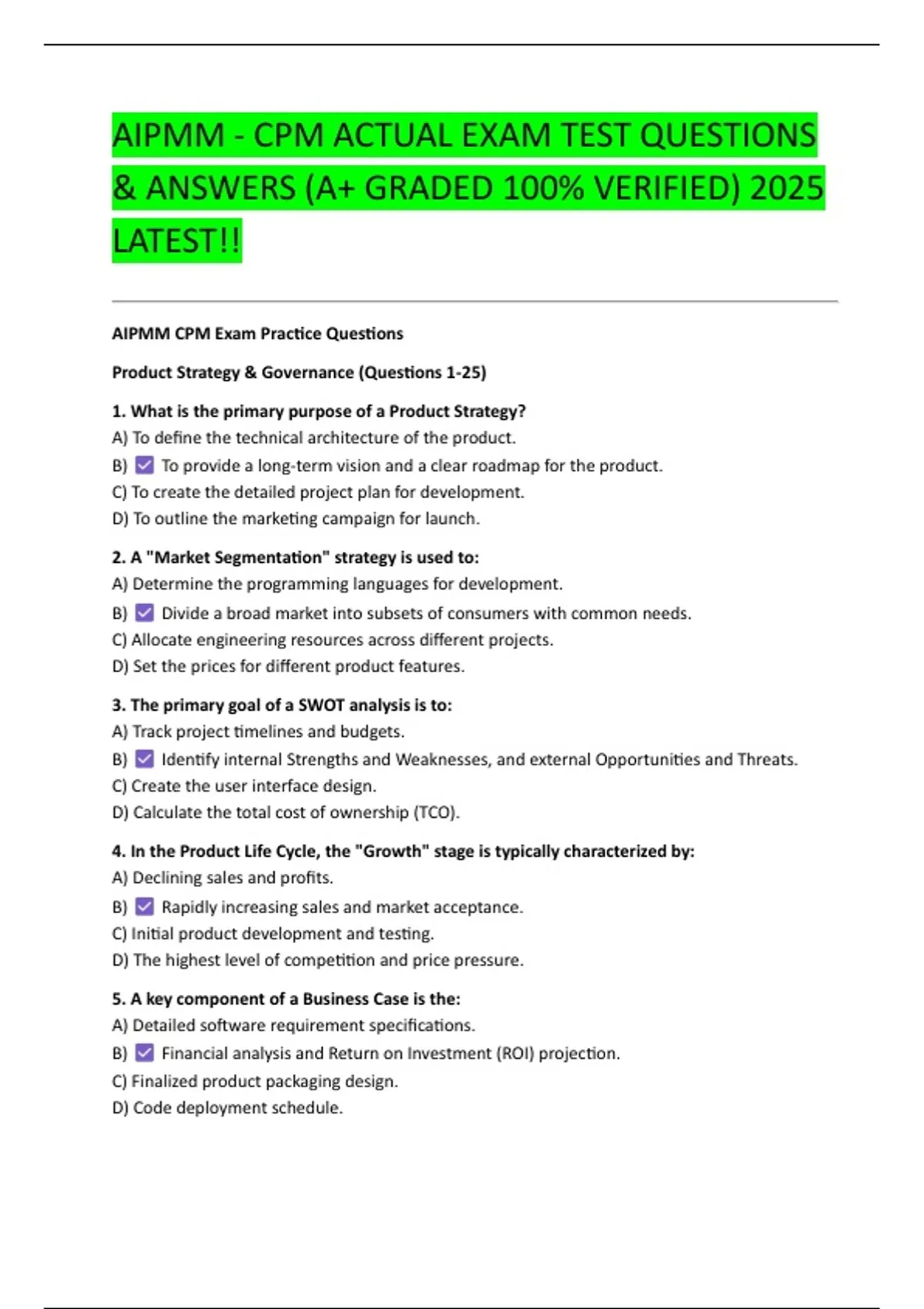 AIPMM - CPM ACTUAL EXAM TEST QUESTIONS & ANSWERS (A+ GRADED 100% VERIFIED) 2025 LATEST!!

AIPMM CPM Exam Practice Questions

Product Strategy & Governance (Questions 1-25)

1. What is the primary purpose of a Product Strategy?
A) To define the technical architecture of the product.
B) ☑ To provide a long-term vision and a clear roadmap for the product.
C) To create the detailed project plan for development.
D) To outline the marketing campaign for launch.

2. A "Market Segmentation" strategy is used to:
A) Determine the programming languages for development.
B) ☑ Divide a broad market into subsets of consumers with common needs.
C) Allocate engineering resources across different projects.
D) Set the prices for different product features.

3. The primary goal of a SWOT analysis is to:
A) Track project timelines and budgets.
B) ☑ Identify internal Strengths and Weaknesses, and external Opportunities and Threats.
C) Create the user interface design.
D) Calculate the total cost of ownership (TCO).

4. In the Product Life Cycle, the "Growth" stage is typically characterized by:
A) Declining sales and profits.
B) ☑ Rapidly increasing sales and market acceptance.
C) Initial product development and testing.
D) The highest level of competition and price pressure.

5. A key component of a Business Case is the:
A) Detailed software requirement specifications.
B) ☑ Financial analysis and Return on Investment (ROI) projection.
C) Finalized product packaging design.
D) Code deployment schedule.